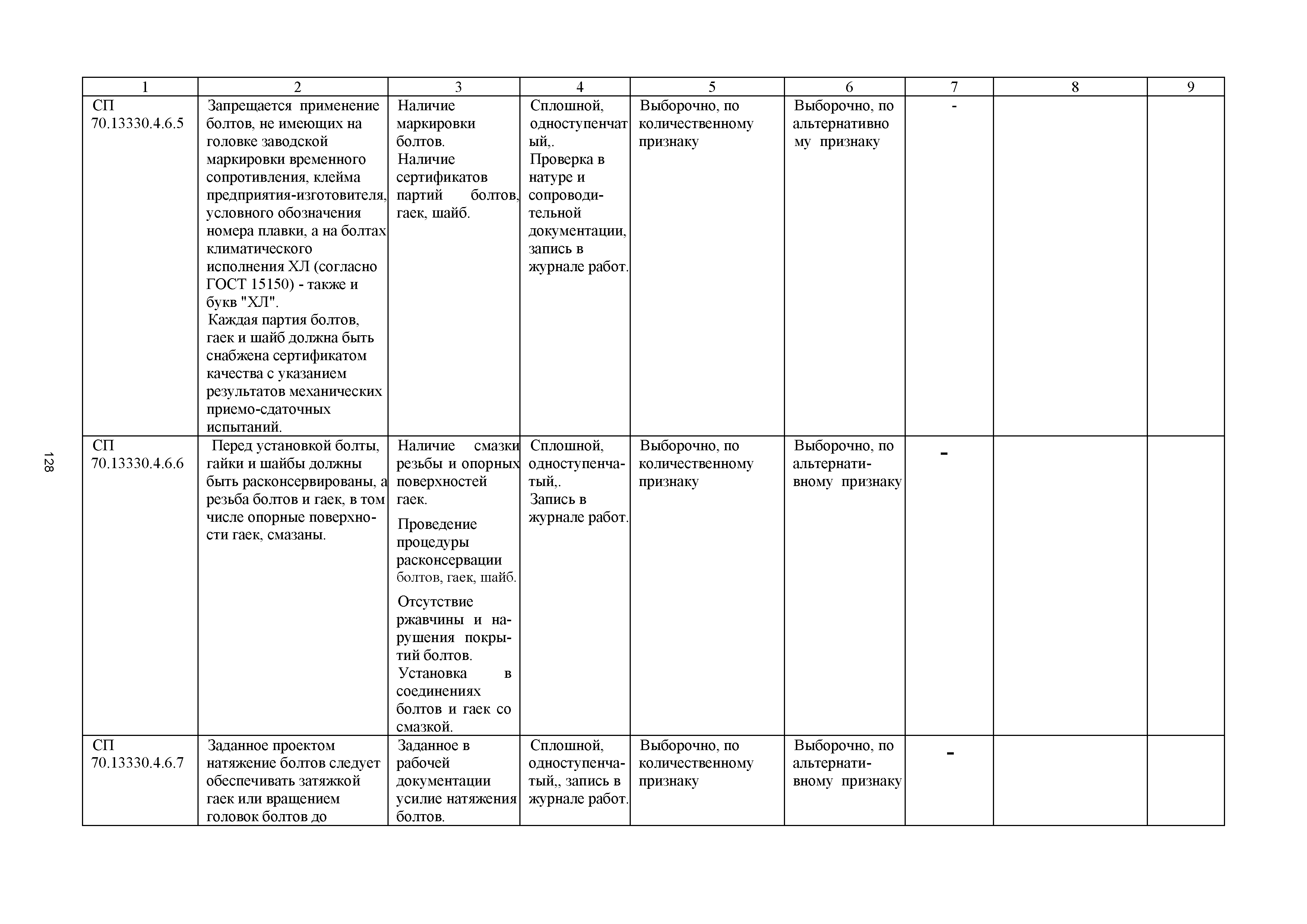 | 1 | 2 | 3 | 4 | 5 | 6 | 7 | 8 | 9 |
|---|---|---|---|---|---|---|---|---|
| СП 70.13330.4.6.5 | Запрещается применение болтов, не имеющих на головке заводской маркировки временного сопротивления, клейма предприятия-изготовителя, условного обозначения номера плавки, а на болтах климатического исполнения ХЛ (согласно ГОСТ 15150) - также и букв "ХЛ". Каждая партия болтов, гаек и шайб должна быть снабжена сертификатом качества с указанием результатов механических приемо-сдаточных испытаний. | Наличие маркировки болтов. Наличие сертификатов партий болтов, гаек, шайб. | Сплошной, одноступенчатый,. Проверка в натуре и сопроводительной документации, запись в журнале работ. | Выборочно, по количественному признаку | Выборочно, по альтернативному признаку | - | | |
| СП 70.13330.4.6.6 | Перед установкой болты, гайки и шайбы должны быть расконсервированы, а резьба болтов и гаек, в том числе опорные поверхности гаек, смазаны. | Наличие смазки резьбы и опорных поверхностей гаек. Проведение процедуры расконсервации болтов, гаек, шайб. Отсутствие ржавчины и нарушения покрытий болтов. Установка в соединениях болтов и гаек со смазкой. | Сплошной, одноступенчатый,. Запись в журнале работ. | Выборочно, по количественному признаку | Выборочно, по альтернативному признаку | - | | |
| СП 70.13330.4.6.7 | Заданное проектом натяжение болтов следует обеспечивать затяжкой гаек или вращением головок болтов до | Заданное в рабочей документации усилие натяжения болтов. | Сплошной, одноступенчатый,, запись в журнале работ. | Выборочно, по количественному признаку | Выборочно, по альтернативному признаку | - | | |

128